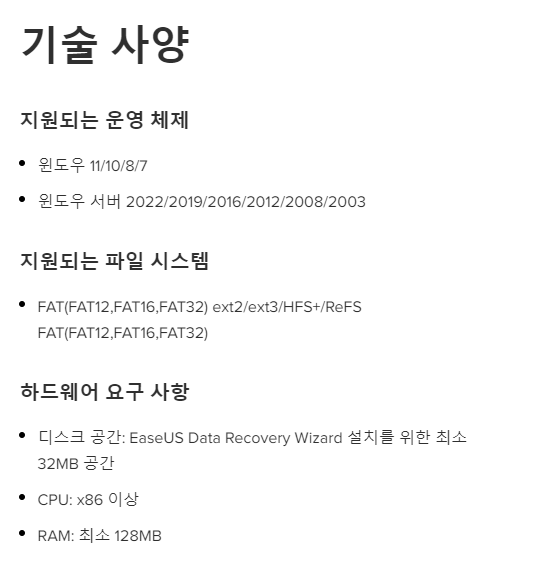 기술 사양

지원되는 운영 체제

• 윈도우 11/10/8/7
• 윈도우 서버 2022/2019/2016/2012/2008/2003

지원되는 파일 시스템

• FAT(FAT12,FAT16,FAT32) ext2/ext3/HFS+/ReFS FAT(FAT12,FAT16,FAT32)

하드웨어 요구 사항

• 디스크 공간: EaseUS Data Recovery Wizard 설치를 위한 최소 32MB 공간
• CPU: x86 이상
• RAM: 최소 128MB